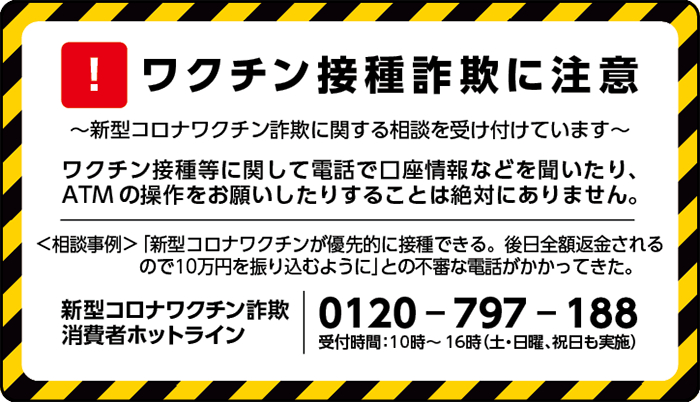 !

ワクチン接種詐欺に注意

～新型コロナワクチン詐欺に関する相談を受け付けています～

ワクチン接種等に関して電話で口座情報などを聞いたり、ATMの操作をお願いしたりすることは絶対にありません。

＜相談事例＞「新型コロナワクチンが優先的に接種できる。後日全額返金されるので10万円を振り込むように」との不審な電話がかかってきた。

新型コロナワクチン詐欺
消費者ホットライン

0120－797－188
受付時間：10時～16時（土・日曜、祝日も実施）